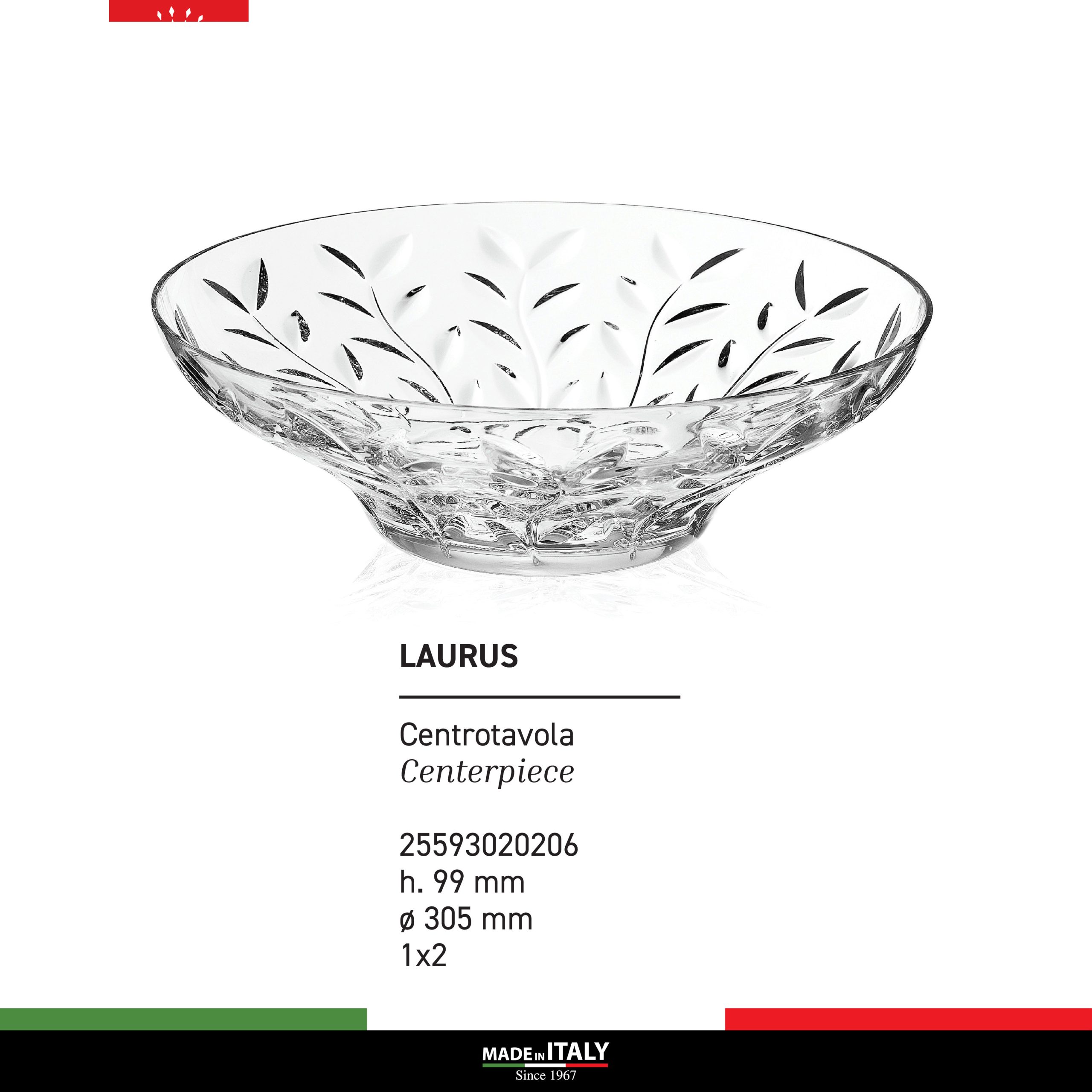 LAURUS

Centrotavola
Centerpiece

25593020206
h. 99 mm
ø 305 mm
1x2

MADE IN ITALY
Since 1967